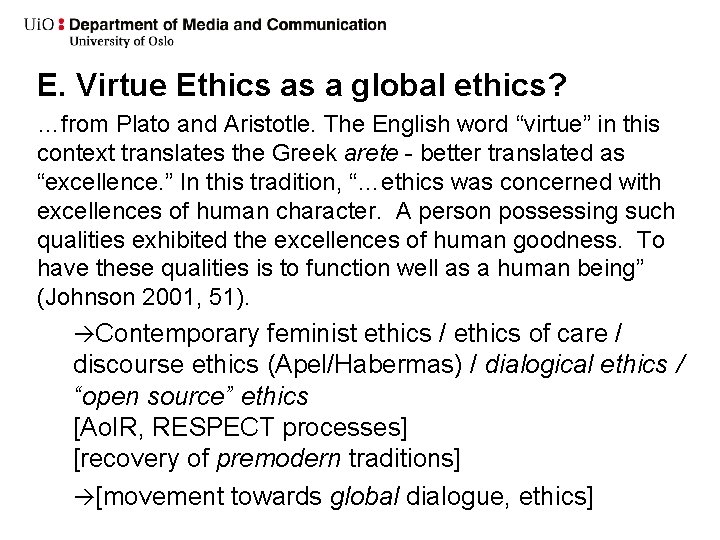 UiO : Department of Media and Communication
University of Oslo

E. Virtue Ethics as a global ethics?

…from Plato and Aristotle. The English word "virtue" in this context translates the Greek arete - better translated as "excellence." In this tradition, "…ethics was concerned with excellences of human character. A person possessing such qualities exhibited the excellences of human goodness. To have these qualities is to function well as a human being" (Johnson 2001, 51).

→Contemporary feminist ethics / ethics of care / discourse ethics (Apel/Habermas) / dialogical ethics / "open source" ethics
[AoIR, RESPECT processes]
[recovery of premodern traditions]

→[movement towards global dialogue, ethics]